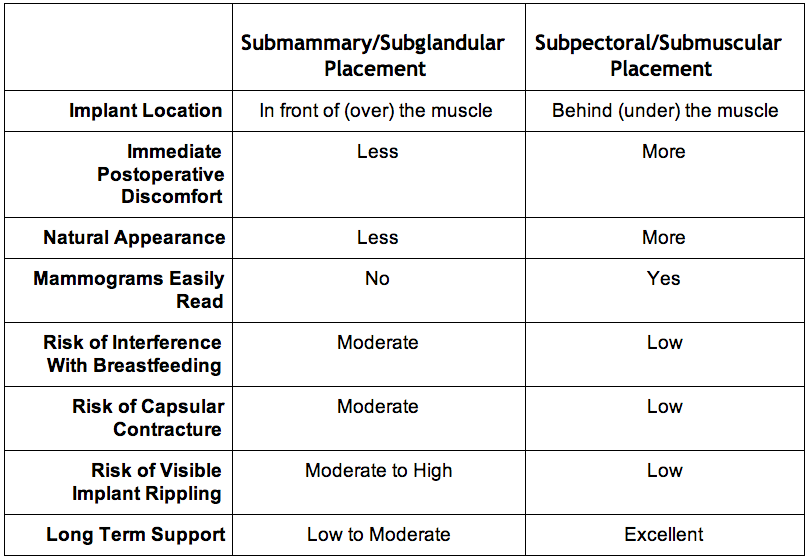 | | Submammary/Subglandular Placement | Subpectoral/Submuscular Placement |
|---|---|---|
| Implant Location | In front of (over) the muscle | Behind (under) the muscle |
| Immediate Postoperative Discomfort | Less | More |
| Natural Appearance | Less | More |
| Mammograms Easily Read | No | Yes |
| Risk of Interference With Breastfeeding | Moderate | Low |
| Risk of Capsular Contracture | Moderate | Low |
| Risk of Visible Implant Rippling | Moderate to High | Low |
| Long Term Support | Low to Moderate | Excellent |